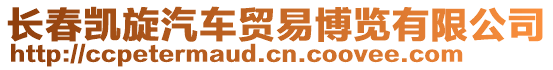 长春凯旋汽车贸易博览有限公司
http://ccpetermaud.cn.coovee.com